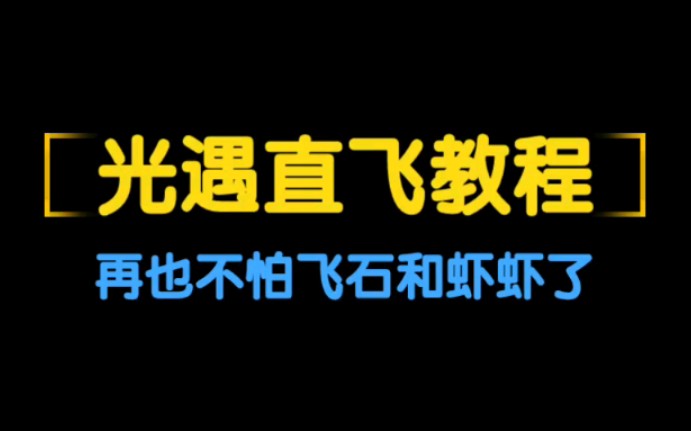 光遇直飞教程

再也不怕飞石和虾虾了